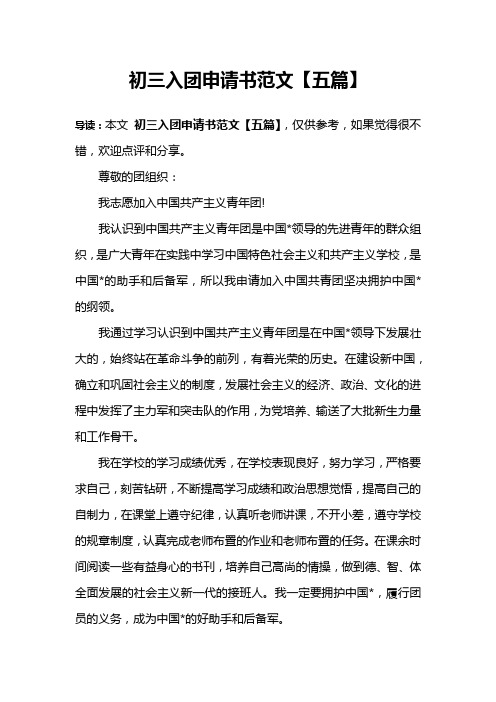 初三入团申请书范文【五篇】

导读：本文 初三入团申请书范文【五篇】，仅供参考，如果觉得很不错，欢迎点评和分享。

尊敬的团组织：

我志愿加入中国共产主义青年团!

我认识到中国共产主义青年团是中国*领导的先进青年的群众组织，是广大青年在实践中学习中国特色社会主义和共产主义学校，是中国*的助手和后备军，所以我申请加入中国共青团坚决拥护中国*的纲领。

我通过学习认识到中国共产主义青年团是在中国*领导下发展壮大的，始终站在革命斗争的前列，有着光荣的历史。在建设新中国，确立和巩固社会主义的制度，发展社会主义的经济、政治、文化的进程中发挥了主力军和突击队的作用，为党培养、输送了大批新生力量和工作骨干。

我在学校的学习成绩优秀，在学校表现良好，努力学习，严格要求自己，刻苦钻研，不断提高学习成绩和政治思想觉悟，提高自己的自制力，在课堂上遵守纪律，认真听老师讲课，不开小差，遵守学校的规章制度，认真完成老师布置的作业和老师布置的任务。在课余时间阅读一些有益身心的书刊，培养自己高尚的情操，做到德、智、体全面发展的社会主义新一代的接班人。我一定要拥护中国*，履行团员的义务，成为中国*的好助手和后备军。